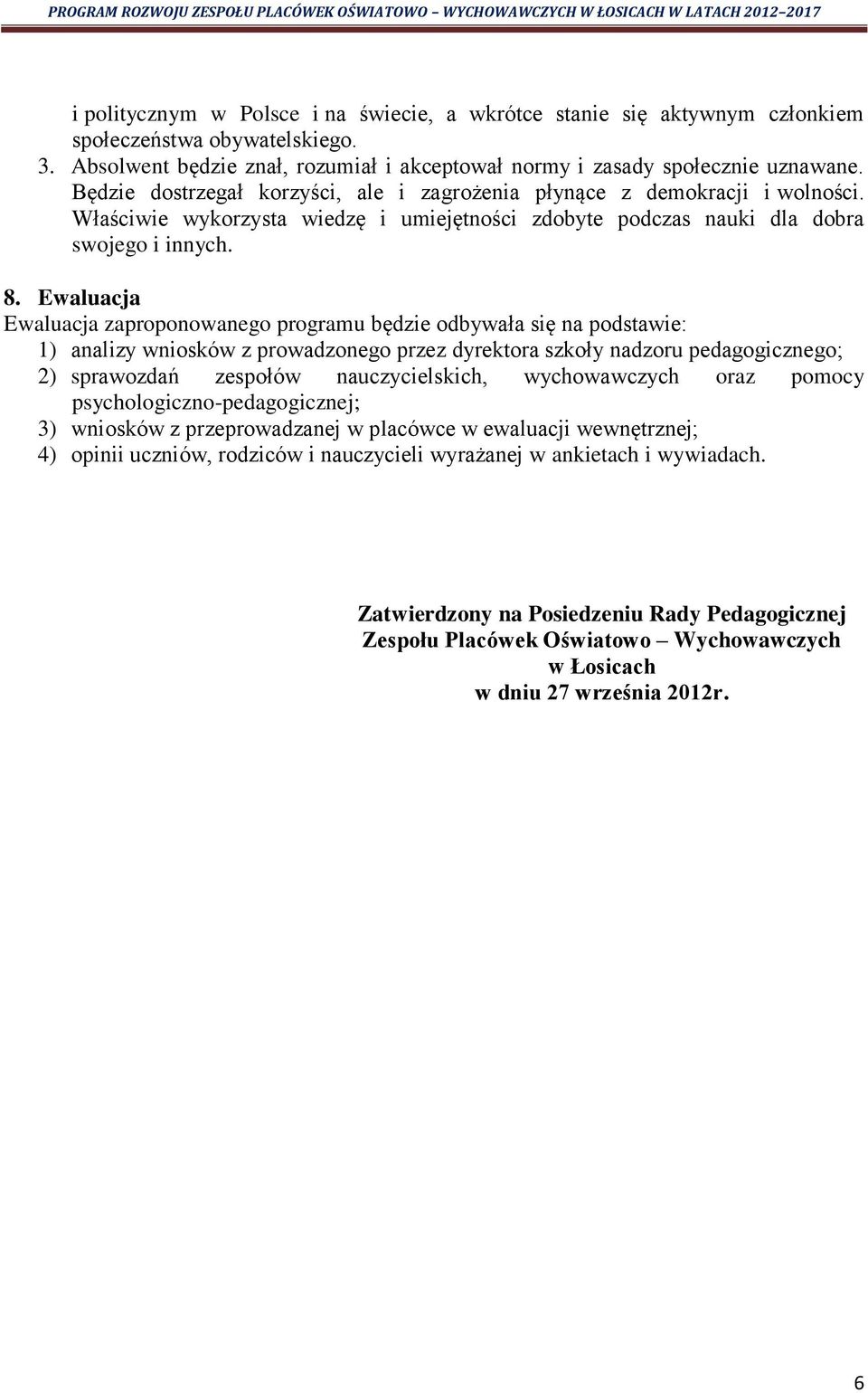 PROGRAM ROZWOJU ZESPOŁU PLACÓWEK OŚWIATOWO – WYCHOWAWCZYCH W ŁOSICACH W LATACH 2012–2017

i politycznym w Polsce i na świecie, a wkrótce stanie się aktywnym członkiem społeczeństwa obywatelskiego.

3. Absolwent będzie znał, rozumiał i akceptował normy i zasady społecznie uznawane. Będzie dostrzegał korzyści, ale i zagrożenia płynące z demokracji i wolności. Właściwie wykorzysta wiedzę i umiejętności zdobyte podczas nauki dla dobra swojego i innych.

8. Ewaluacja

Ewaluacja zaproponowanego programu będzie odbywała się na podstawie:
1) analizy wniosków z prowadzonego przez dyrektora szkoły nadzoru pedagogicznego;
2) sprawozdań zespołów nauczycielskich, wychowawczych oraz pomocy psychologiczno-pedagogicznej;
3) wniosków z przeprowadzanej w placówce w ewaluacji wewnętrznej;
4) opinii uczniów, rodziców i nauczycieli wyrażanej w ankietach i wywiadach.

Zatwierdzony na Posiedzeniu Rady Pedagogicznej
Zespołu Placówek Oświatowo – Wychowawczych
w Łosicach
w dniu 27 września 2012r.

6